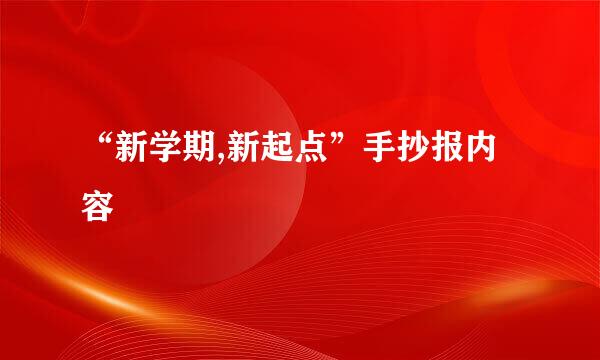 “新学期,新起点”手抄报内容